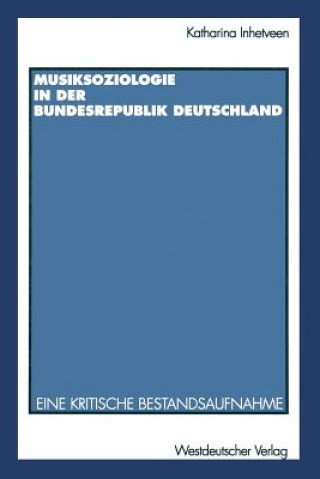 Katharina Inhetveen

MUSIKSOZIOLOGIE IN DER BUNDESREPUBLIK DEUTSCHLAND

EINE KRITISCHE BESTANDSAUFNAHME

Westdeutscher Verlag